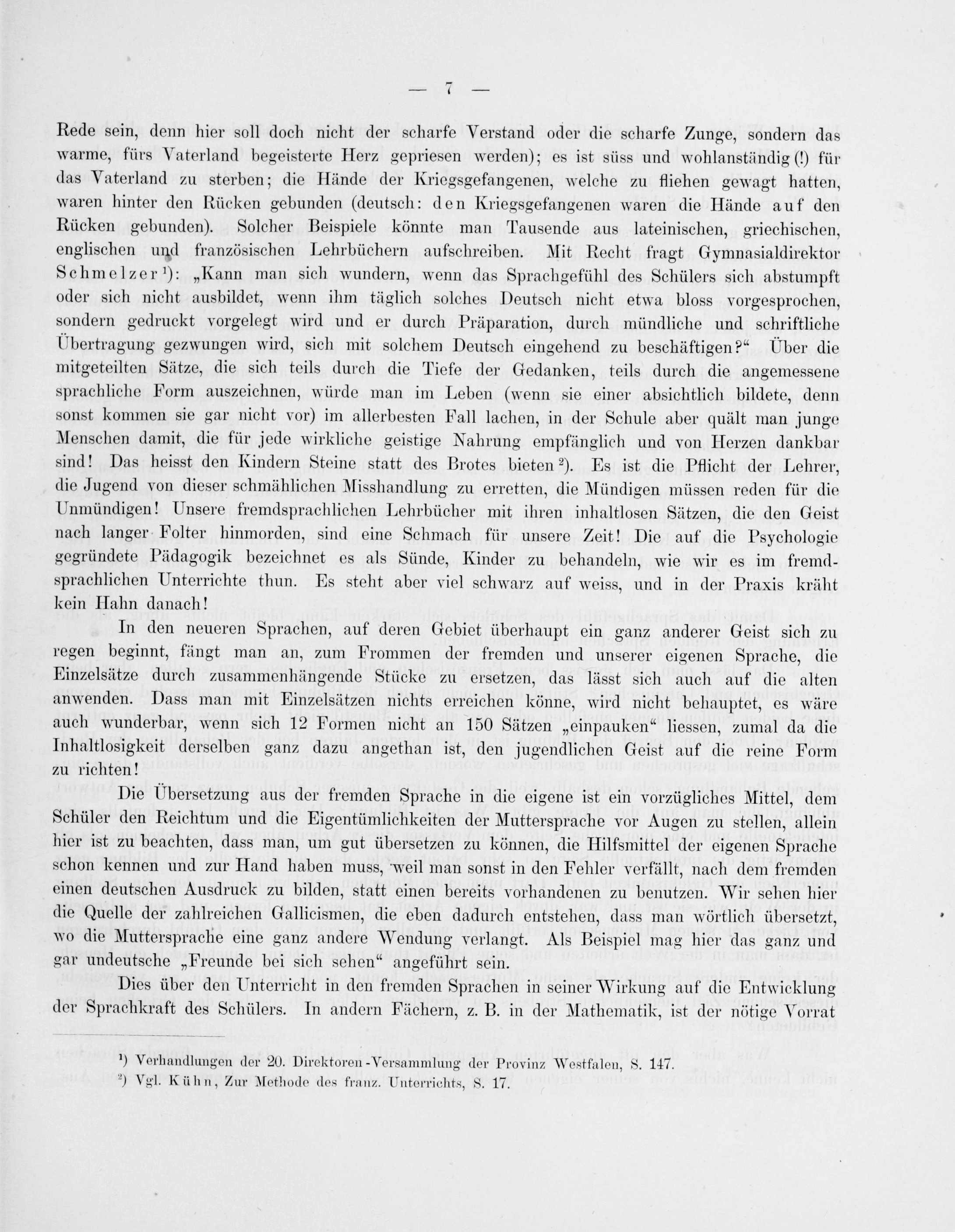 — 7 —

Rede sein, denn hier soll doch nicht der scharfe Verstand oder die scharfe Zunge, sondern das warme, fürs Vaterland begeisterte Herz gepriesen werden); es ist süss und wohlanständig (!) für das Vaterland zu sterben; die Hände der Kriegsgefangenen, welche zu fliehen gewagt hatten, waren hinter den Rücken gebunden (deutsch: den Kriegsgefangenen waren die Hände auf den Rücken gebunden). Solcher Beispiele könnte man Tausende aus lateinischen, griechischen, englischen und französischen Lehrbüchern aufschreiben. Mit Recht fragt Gymnasialdirektor Schmelzer¹): „Kann man sich wundern, wenn das Sprachgefühl des Schülers sich abstumpft oder sich nicht ausbildet, wenn ihm täglich solches Deutsch nicht etwa bloss vorgesprochen, sondern gedruckt vorgelegt wird und er durch Präparation, durch mündliche und schriftliche Übertragung gezwungen wird, sich mit solchem Deutsch eingehend zu beschäftigen?“ Über die mitgeteilten Sätze, die sich teils durch die Tiefe der Gedanken, teils durch die angemessene sprachliche Form auszeichnen, würde man im Leben (wenn sie einer absichtlich bildete, denn sonst kommen sie gar nicht vor) im allerbesten Fall lachen, in der Schule aber quält man junge Menschen damit, die für jede wirkliche geistige Nahrung empfänglich und von Herzen dankbar sind! Das heisst den Kindern Steine statt des Brotes bieten²). Es ist die Pflicht der Lehrer, die Jugend von dieser schmählichen Misshandlung zu erretten, die Mündigen müssen reden für die Unmündigen! Unsere fremdsprachlichen Lehrbücher mit ihren inhaltlosen Sätzen, die den Geist nach langer Folter hinmorden, sind eine Schmach für unsere Zeit! Die auf die Psychologie gegründete Pädagogik bezeichnet es als Sünde, Kinder zu behandeln, wie wir es im fremdsprachlichen Unterrichte thun. Es steht aber viel schwarz auf weiss, und in der Praxis kräht kein Hahn danach!

In den neueren Sprachen, auf deren Gebiet überhaupt ein ganz anderer Geist sich zu regen beginnt, fängt man an, zum Frommen der fremden und unserer eigenen Sprache, die Einzelsätze durch zusammenhängende Stücke zu ersetzen, das lässt sich auch auf die alten anwenden. Dass man mit Einzelsätzen nichts erreichen könne, wird nicht behauptet, es wäre auch wunderbar, wenn sich 12 Formen nicht an 150 Sätzen „einpauken“ liessen, zumal da die Inhaltlosigkeit derselben ganz dazu angethan ist, den jugendlichen Geist auf die reine Form zu richten!

Die Übersetzung aus der fremden Sprache in die eigene ist ein vorzügliches Mittel, dem Schüler den Reichtum und die Eigentümlichkeiten der Muttersprache vor Augen zu stellen, allein hier ist zu beachten, dass man, um gut übersetzen zu können, die Hilfsmittel der eigenen Sprache schon kennen und zur Hand haben muss, weil man sonst in den Fehler verfällt, nach dem fremden einen deutschen Ausdruck zu bilden, statt einen bereits vorhandenen zu benutzen. Wir sehen hier die Quelle der zahlreichen Gallicismen, die eben dadurch entstehen, dass man wörtlich übersetzt, wo die Muttersprache eine ganz andere Wendung verlangt. Als Beispiel mag hier das ganz und gar undeutsche „Freunde bei sich sehen“ angeführt sein.

Dies über den Unterricht in den fremden Sprachen in seiner Wirkung auf die Entwicklung der Sprachkraft des Schülers. In andern Fächern, z. B. in der Mathematik, ist der nötige Vorrat

¹) Verhandlungen der 20. Direktoren-Versammlung der Provinz Westfalen, S. 147.
²) Vgl. Kühn, Zur Methode des franz. Unterrichts, S. 17.